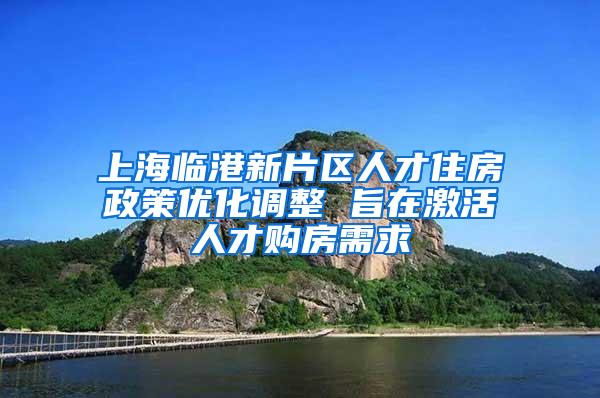 上海临港新片区人才住房政策优化调整 旨在激活人才购房需求